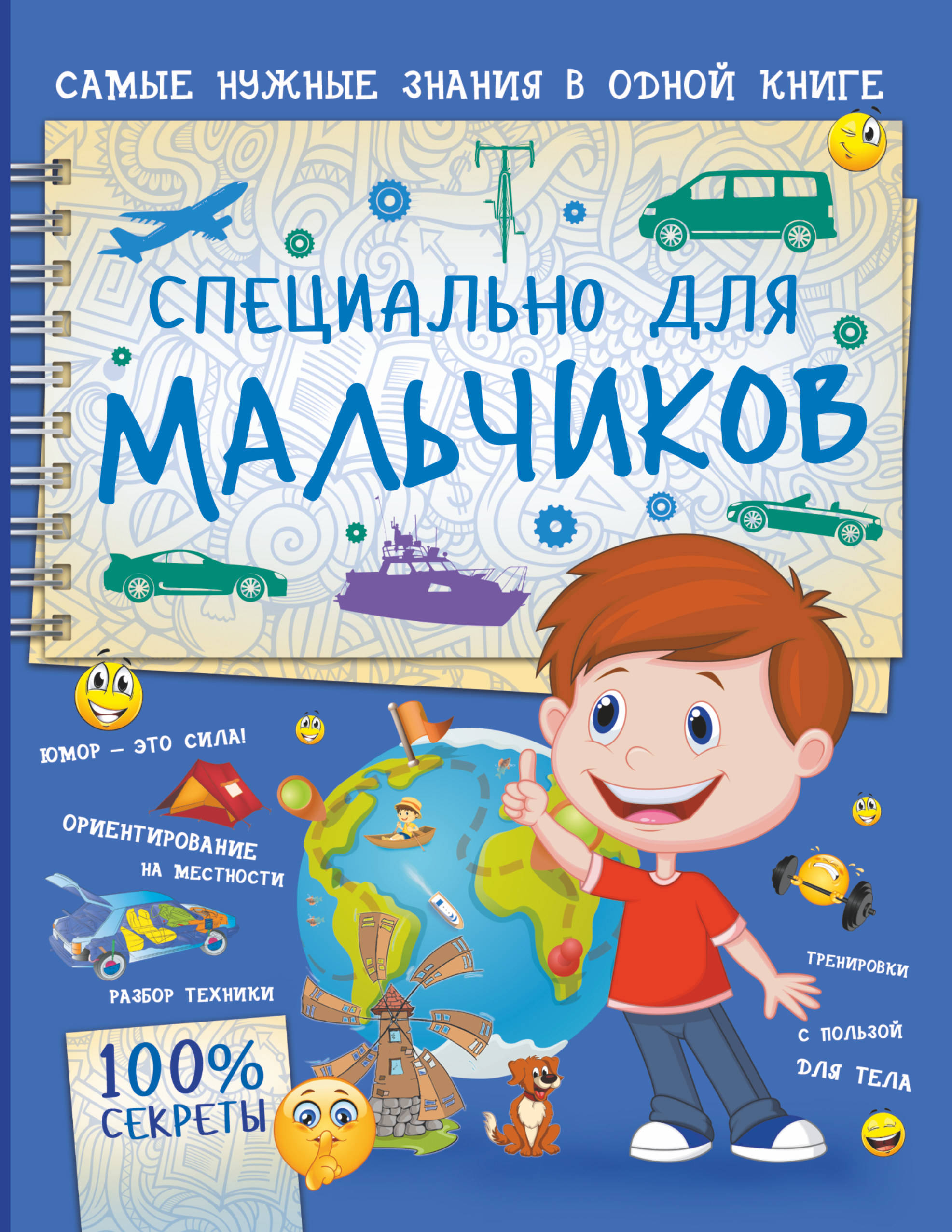 САМЫЕ НУЖНЫЕ ЗНАНИЯ В ОДНОЙ КНИГЕ

СПЕЦИАЛЬНО ДЛЯ

МАЛЬЧИКОВ

ЮМОР — ЭТО СИЛА!

ОРИЕНТИРОВАНИЕ НА МЕСТНОСТИ

РАЗБОР ТЕХНИКИ

100% СЕКРЕТЫ

ТРЕНИРОВКИ С ПОЛЬЗОЙ ДЛЯ ТЕЛА